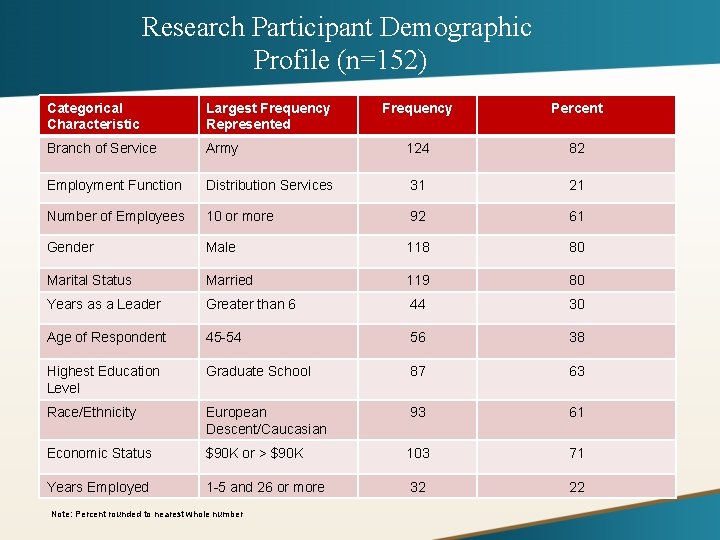 Research Participant Demographic Profile (n=152)

| Categorical Characteristic | Largest Frequency Represented | Frequency | Percent |
|---|---|---|---|
| Branch of Service | Army | 124 | 82 |
| Employment Function | Distribution Services | 31 | 21 |
| Number of Employees | 10 or more | 92 | 61 |
| Gender | Male | 118 | 80 |
| Marital Status | Married | 119 | 80 |
| Years as a Leader | Greater than 6 | 44 | 30 |
| Age of Respondent | 45-54 | 56 | 38 |
| Highest Education Level | Graduate School | 87 | 63 |
| Race/Ethnicity | European Descent/Caucasian | 93 | 61 |
| Economic Status | \$90K or > \$90K | 103 | 71 |
| Years Employed | 1-5 and 26 or more | 32 | 22 |

Note: Percent rounded to nearest whole number